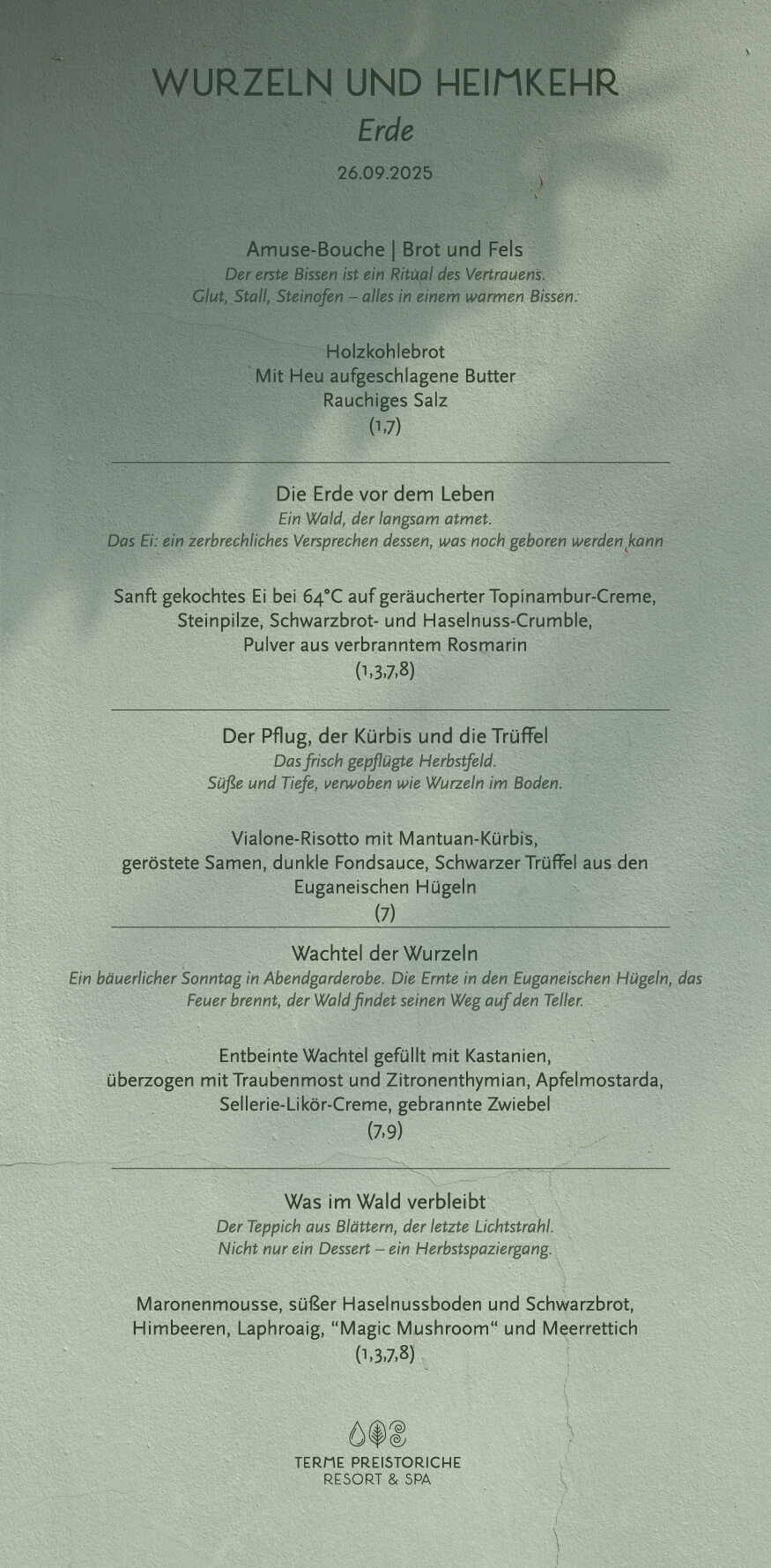 WURZELN UND HEIMKEHR
Erde
26.09.2025

Amuse-Bouche | Brot und Fels
Der erste Bissen ist ein Ritual des Vertrauens.
Glut, Stall, Steinofen – alles in einem warmen Bissen.

Holzkohlebrot
Mit Heu aufgeschlagene Butter
Rauchiges Salz
(1,7)

Die Erde vor dem Leben
Ein Wald, der langsam atmet.
Das Ei: ein zerbrechliches Versprechen dessen, was noch geboren werden kann

Sanft gekochtes Ei bei 64°C auf geräucherter Topinambur-Creme, Steinpilze, Schwarzbrot- und Haselnuss-Crumble, Pulver aus verbranntem Rosmarin
(1,3,7,8)

Der Pflug, der Kürbis und die Trüffel
Das frisch gepflügte Herbstfeld.
Süße und Tiefe, verwoben wie Wurzeln im Boden.

Vialone-Risotto mit Mantuan-Kürbis, geröstete Samen, dunkle Fondsauce, Schwarzer Trüffel aus den Euganeischen Hügeln
(7)

Wachtel der Wurzeln
Ein bäuerlicher Sonntag in Abendgarderobe. Die Ernte in den Euganeischen Hügeln, das Feuer brennt, der Wald findet seinen Weg auf den Teller.

Entbeinte Wachtel gefüllt mit Kastanien, überzogen mit Traubenmost und Zitronenthymian, Apfelmostarda, Sellerie-Likör-Creme, gebrannte Zwiebel
(7,9)

Was im Wald verbleibt
Der Teppich aus Blättern, der letzte Lichtstrahl.
Nicht nur ein Dessert – ein Herbstspaziergang.

Maronenmousse, süßer Haselnussboden und Schwarzbrot, Himbeeren, Laphroaig, “Magic Mushroom“ und Meerrettich
(1,3,7,8)

TERME PREISTORICHE
RESORT & SPA